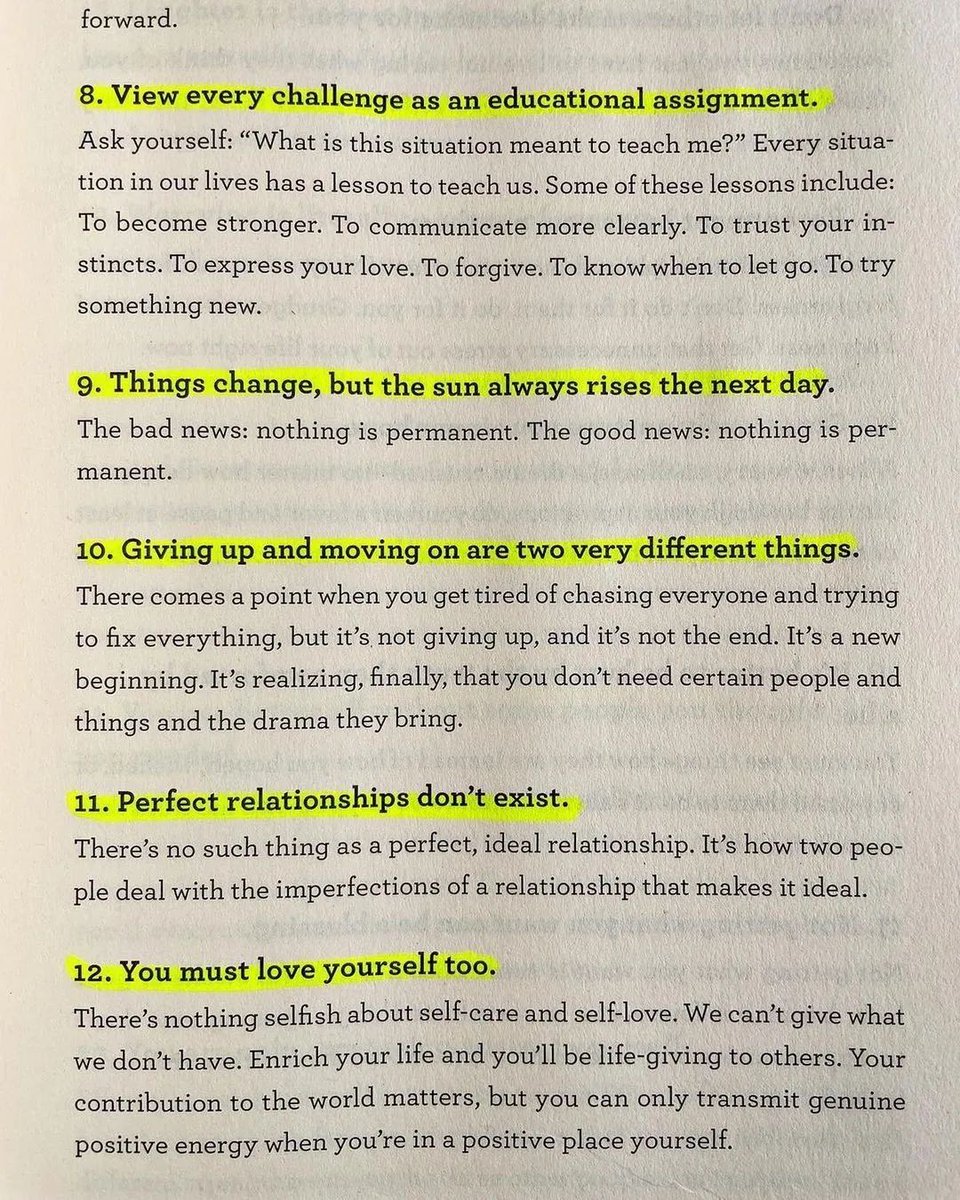 forward.

8. View every challenge as an educational assignment.

Ask yourself: "What is this situation meant to teach me?" Every situation in our lives has a lesson to teach us. Some of these lessons include: To become stronger. To communicate more clearly. To trust your instincts. To express your love. To forgive. To know when to let go. To try something new.

9. Things change, but the sun always rises the next day.

The bad news: nothing is permanent. The good news: nothing is permanent.

10. Giving up and moving on are two very different things.

There comes a point when you get tired of chasing everyone and trying to fix everything, but it's not giving up, and it's not the end. It's a new beginning. It's realizing, finally, that you don't need certain people and things and the drama they bring.

11. Perfect relationships don't exist.

There's no such thing as a perfect, ideal relationship. It's how two people deal with the imperfections of a relationship that makes it ideal.

12. You must love yourself too.

There's nothing selfish about self-care and self-love. We can't give what we don't have. Enrich your life and you'll be life-giving to others. Your contribution to the world matters, but you can only transmit genuine positive energy when you're in a positive place yourself.